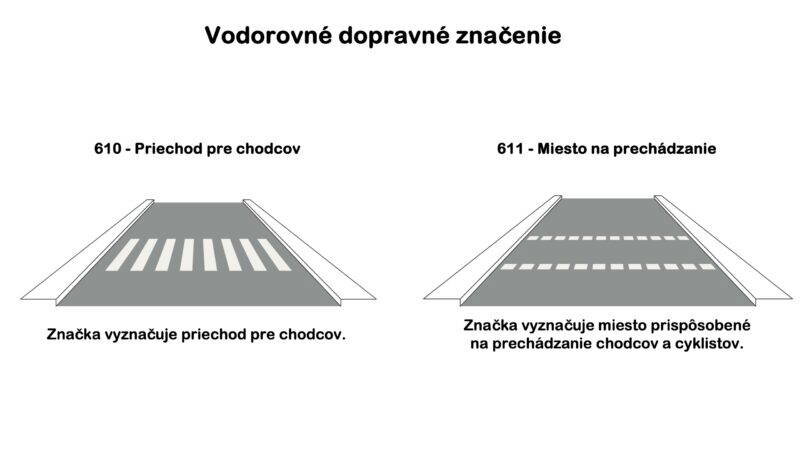 Vodorovné dopravné značenie

610 - Priechod pre chodcov

Značka vyznačuje priechod pre chodcov.

611 - Miesto na prechádzanie

Značka vyznačuje miesto prispôsobené na prechádzanie chodcov a cyklistov.